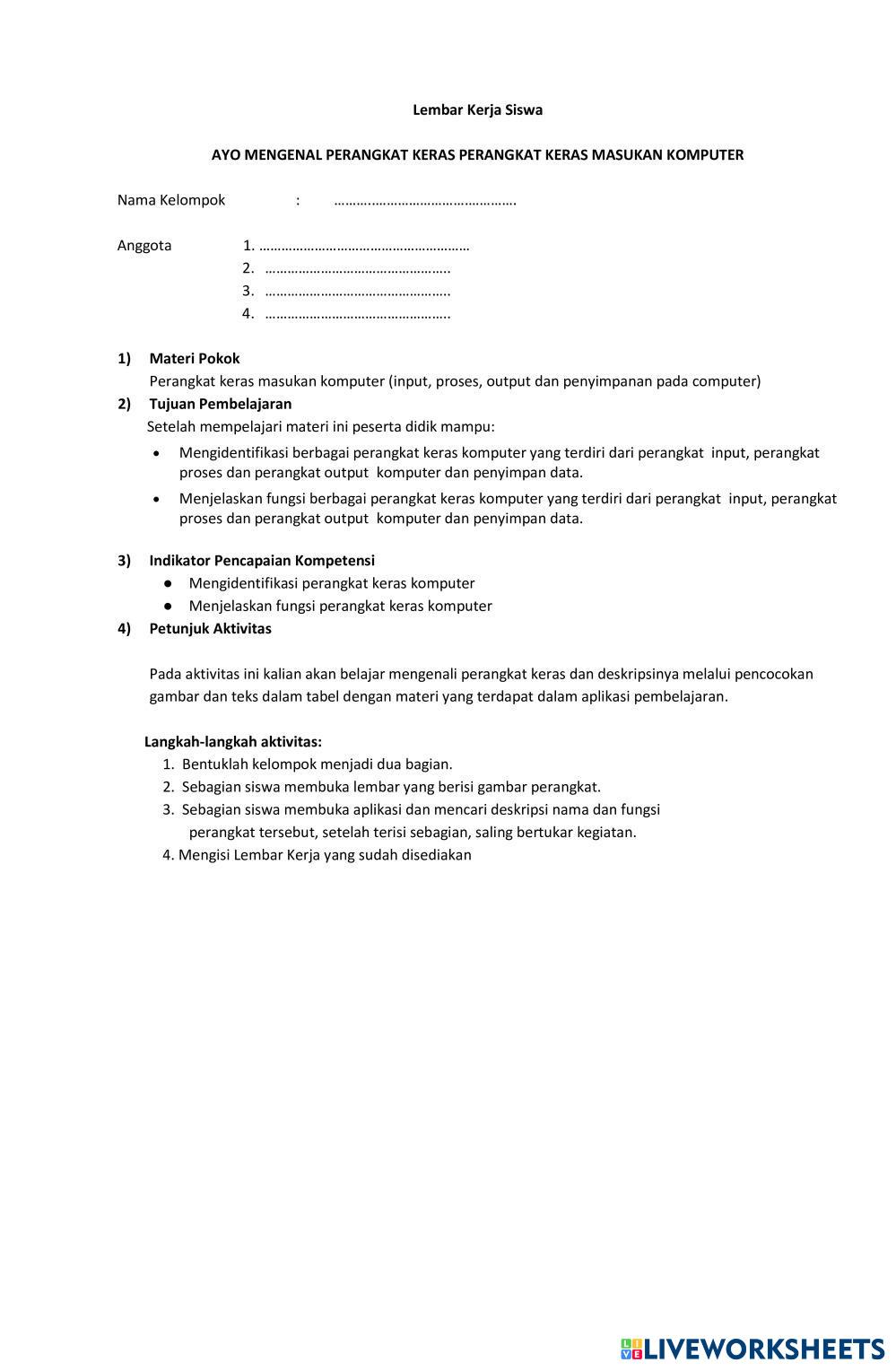 Lembar Kerja Siswa

AYO MENGENAL PERANGKAT KERAS PERANGKAT KERAS MASUKAN KOMPUTER

Nama Kelompok : ……….………………………………….

Anggota 1. …………………………………………………
2. …………………………………………..
3. …………………………………………..
4. …………………………………………..

1) Materi Pokok
Perangkat keras masukan komputer (input, proses, output dan penyimpanan pada computer)

2) Tujuan Pembelajaran
Setelah mempelajari materi ini peserta didik mampu:
• Mengidentifikasi berbagai perangkat keras komputer yang terdiri dari perangkat input, perangkat proses dan perangkat output komputer dan penyimpan data.
• Menjelaskan fungsi berbagai perangkat keras komputer yang terdiri dari perangkat input, perangkat proses dan perangkat output komputer dan penyimpan data.

3) Indikator Pencapaian Kompetensi
● Mengidentifikasi perangkat keras komputer
● Menjelaskan fungsi perangkat keras komputer

4) Petunjuk Aktivitas

Pada aktivitas ini kalian akan belajar mengenali perangkat keras dan deskripsinya melalui pencocokan gambar dan teks dalam tabel dengan materi yang terdapat dalam aplikasi pembelajaran.

Langkah-langkah aktivitas:
1. Bentuklah kelompok menjadi dua bagian.
2. Sebagian siswa membuka lembar yang berisi gambar perangkat.
3. Sebagian siswa membuka aplikasi dan mencari deskripsi nama dan fungsi perangkat tersebut, setelah terisi sebagian, saling bertukar kegiatan.
4. Mengisi Lembar Kerja yang sudah disediakan

LIVEWORKSHEETS